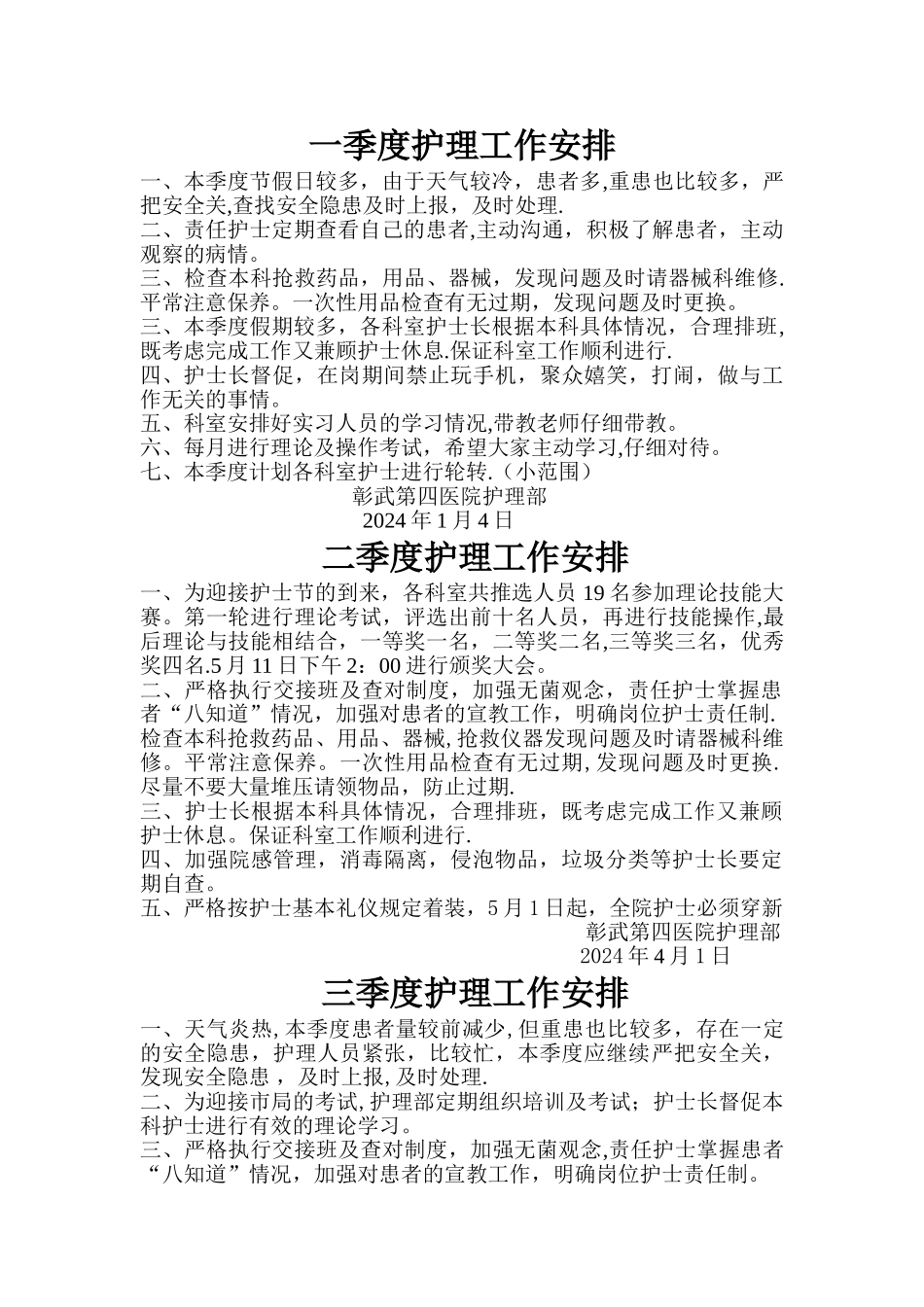 一季度护理工作安排

一、本季度节假日较多，由于天气较冷，患者多,重患也比较多，严把安全关,查找安全隐患及时上报，及时处理.
二、责任护士定期查看自己的患者,主动沟通，积极了解患者，主动观察的病情。
三、检查本科抢救药品，用品、器械，发现问题及时请器械科维修.平常注意保养。一次性用品检查有无过期，发现问题及时更换。
三、本季度假期较多，各科室护士长根据本科具体情况，合理排班,既考虑完成工作又兼顾护士休息.保证科室工作顺利进行.
四、护士长督促，在岗期间禁止玩手机，聚众嬉笑，打闹，做与工作无关的事情。
五、科室安排好实习人员的学习情况,带教老师仔细带教。
六、每月进行理论及操作考试，希望大家主动学习,仔细对待。
七、本季度计划各科室护士进行轮转.（小范围）
彰武第四医院护理部
2024 年 1 月 4 日

二季度护理工作安排

一、为迎接护士节的到来，各科室共推选人员 19 名参加理论技能大赛。第一轮进行理论考试，评选出前十名人员，再进行技能操作,最后理论与技能相结合，一等奖一名，二等奖二名,三等奖三名，优秀奖四名.5 月 11 日下午 2：00 进行颁奖大会。
二、严格执行交接班及查对制度，加强无菌观念，责任护士掌握患者“八知道”情况，加强对患者的宣教工作，明确岗位护士责任制.检查本科抢救药品、用品、器械,抢救仪器发现问题及时请器械科维修。平常注意保养。一次性用品检查有无过期,发现问题及时更换.尽量不要大量堆压请领物品，防止过期.
三、护士长根据本科具体情况，合理排班，既考虑完成工作又兼顾护士休息。保证科室工作顺利进行.
四、加强院感管理，消毒隔离，侵泡物品，垃圾分类等护士长要定期自查。
五、严格按护士基本礼仪规定着装，5 月 1 日起，全院护士必须穿新
彰武第四医院护理部
2024 年 4 月 1 日

三季度护理工作安排

一、天气炎热,本季度患者量较前减少,但重患也比较多，存在一定的安全隐患，护理人员紧张，比较忙，本季度应继续严把安全关，发现安全隐患 ，及时上报,及时处理.
二、为迎接市局的考试,护理部定期组织培训及考试；护士长督促本科护士进行有效的理论学习。
三、严格执行交接班及查对制度，加强无菌观念,责任护士掌握患者“八知道”情况，加强对患者的宣教工作，明确岗位护士责任制。